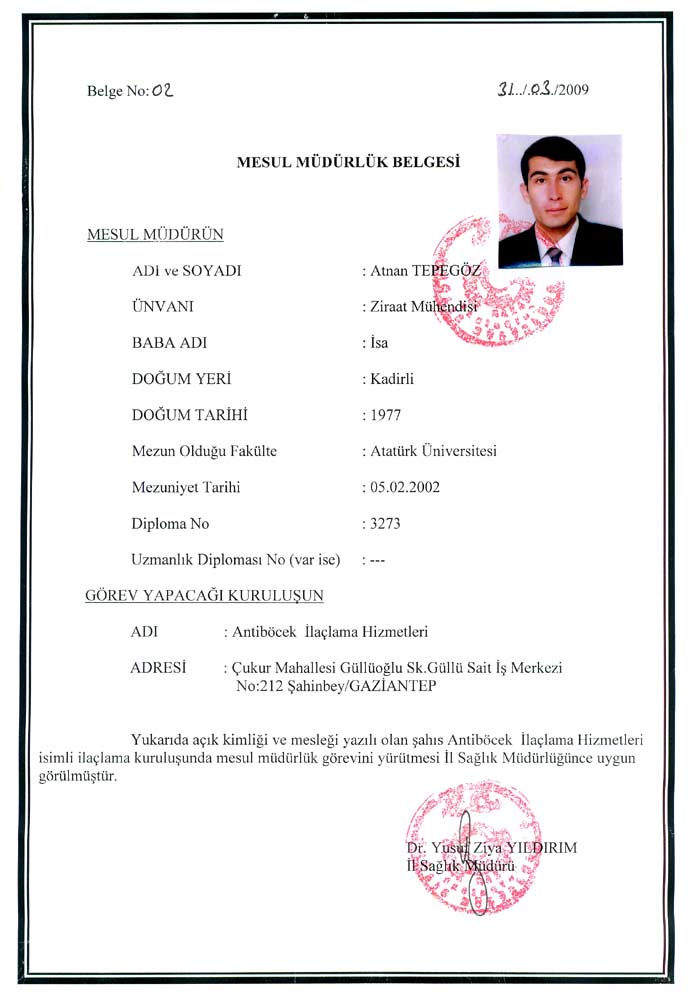 Belge No: 02

31../.03./2009

MESUL MÜDÜRLÜK BELGESİ

MESUL MÜDÜRÜN

ADI ve SOYADI : Atnan TEPEGÖZ

ÜNVANI : Ziraat Mühendisi

BABA ADI : İsa

DOĞUM YERİ : Kadirli

DOĞUM TARİHİ : 1977

Mezun Olduğu Fakülte : Atatürk Üniversitesi

Mezuniyet Tarihi : 05.02.2002

Diploma No : 3273

Uzmanlık Diploması No (var ise) : ---

GÖREV YAPACAĞI KURULUŞUN

ADI : Antiböcek İlaçlama Hizmetleri

ADRESİ : Çukur Mahallesi Güllüoğlu Sk.Güllü Sait İş Merkezi No:212 Şahinbey/GAZİANTEP

Yukarıda açık kimliği ve mesleği yazılı olan şahıs Antiböcek İlaçlama Hizmetleri isimli ilaçlama kuruluşunda mesul müdürlük görevini yürütmesi İl Sağlık Müdürlüğünce uygun görülmüştür.

Dr. Yusuf Ziya YILDIRIM
İl Sağlık Müdürü